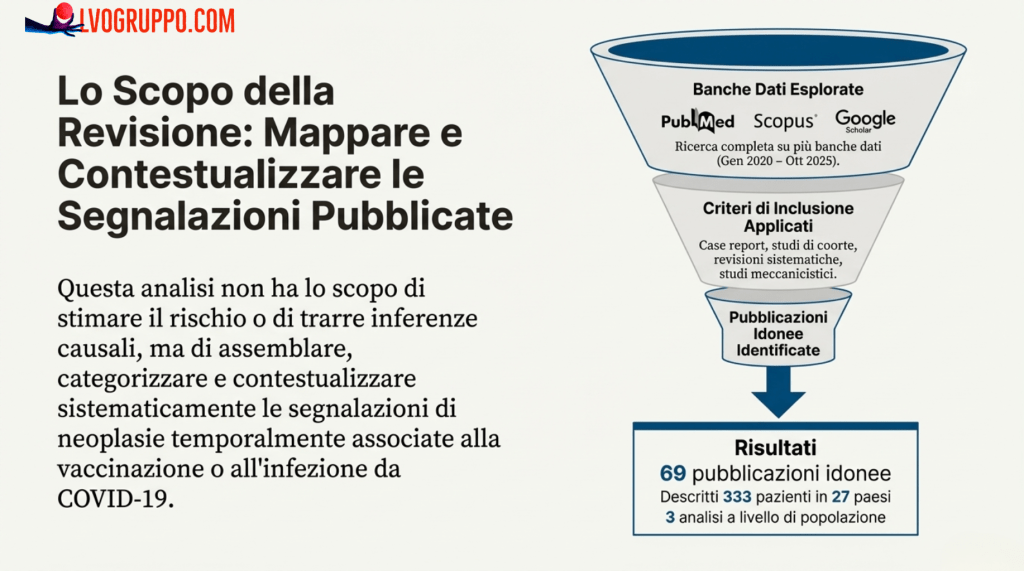 LVOGRUPPO.COM

Lo Scopo della Revisione: Mappare e Contestualizzare le Segnalazioni Pubblicate

Questa analisi non ha lo scopo di stimare il rischio o di trarre inferenze causali, ma di assemblare, categorizzare e contestualizzare sistematicamente le segnalazioni di neoplasie temporalmente associate alla vaccinazione o all'infezione da COVID-19.

Banche Dati Esplorate

PubMed Scopus Google Scholar

Ricerca completa su più banche dati (Gen 2020 – Ott 2025).

Criteri di Inclusione Applicati

Case report, studi di coorte, revisioni sistematiche, studi meccanicistici.

Pubblicazioni Idonee Identificate

Risultati

69 pubblicazioni idonee

Descritti 333 pazienti in 27 paesi

3 analisi a livello di popolazione